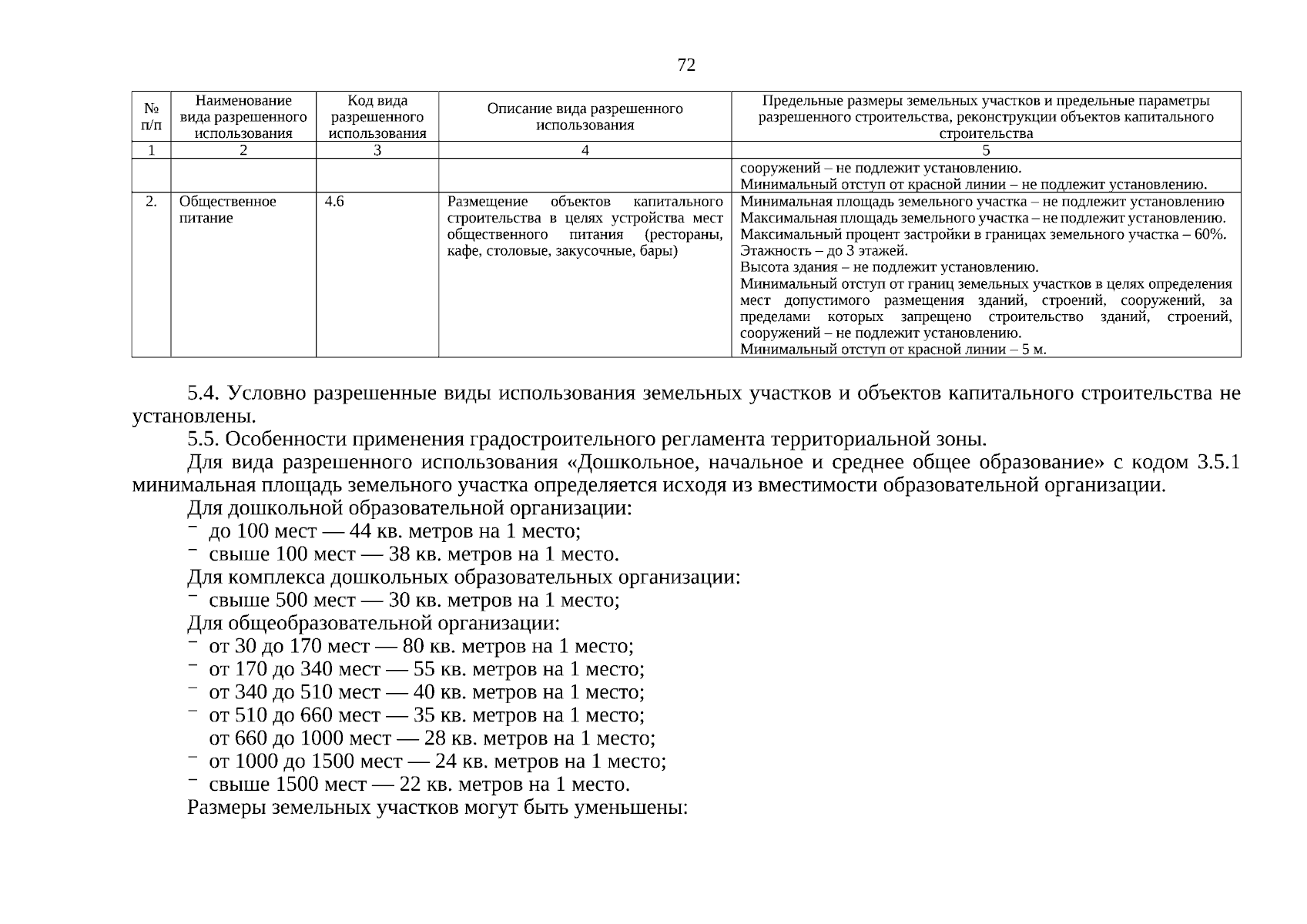 72

| № п/п | Наименование вида разрешенного использования | Код вида разрешенного использования | Описание вида разрешенного использования | Предельные размеры земельных участков и предельные параметры разрешенного строительства, реконструкции объектов капитального строительства |
|---|---|---|---|---|
| 1 | 2 | 3 | 4 | 5 |
| | | | | сооружений – не подлежит установлению. Минимальный отступ от красной линии – не подлежит установлению. |
| 2. | Общественное питание | 4.6 | Размещение объектов капитального строительства в целях устройства мест общественного питания (рестораны, кафе, столовые, закусочные, бары) | Минимальная площадь земельного участка – не подлежит установлению Максимальная площадь земельного участка – не подлежит установлению. Максимальный процент застройки в границах земельного участка – 60%. Этажность – до 3 этажей. Высота здания – не подлежит установлению. Минимальный отступ от границ земельных участков в целях определения мест допустимого размещения зданий, строений, сооружений, за пределами которых запрещено строительство зданий, строений, сооружений – не подлежит установлению. Минимальный отступ от красной линии – 5 м. |

5.4. Условно разрешенные виды использования земельных участков и объектов капитального строительства не установлены.
5.5. Особенности применения градостроительного регламента территориальной зоны.
Для вида разрешенного использования «Дошкольное, начальное и среднее общее образование» с кодом 3.5.1 минимальная площадь земельного участка определяется исходя из вместимости образовательной организации.
Для дошкольной образовательной организации:
⁻ до 100 мест — 44 кв. метров на 1 место;
⁻ свыше 100 мест — 38 кв. метров на 1 место.
Для комплекса дошкольных образовательных организации:
⁻ свыше 500 мест — 30 кв. метров на 1 место;
Для общеобразовательной организации:
⁻ от 30 до 170 мест — 80 кв. метров на 1 место;
⁻ от 170 до 340 мест — 55 кв. метров на 1 место;
⁻ от 340 до 510 мест — 40 кв. метров на 1 место;
⁻ от 510 до 660 мест — 35 кв. метров на 1 место;
от 660 до 1000 мест — 28 кв. метров на 1 место;
⁻ от 1000 до 1500 мест — 24 кв. метров на 1 место;
⁻ свыше 1500 мест — 22 кв. метров на 1 место.
Размеры земельных участков могут быть уменьшены: